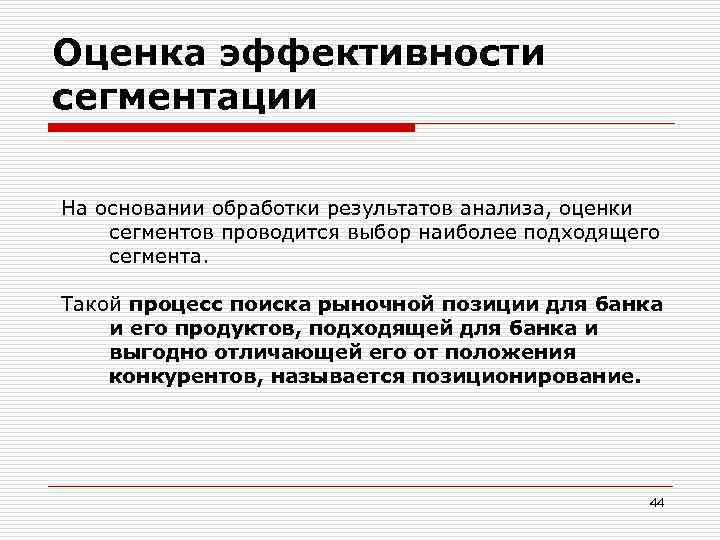 Оценка эффективности сегментации

На основании обработки результатов анализа, оценки сегментов проводится выбор наиболее подходящего сегмента.

Такой процесс поиска рыночной позиции для банка и его продуктов, подходящей для банка и выгодно отличающей его от положения конкурентов, называется позиционирование.

44